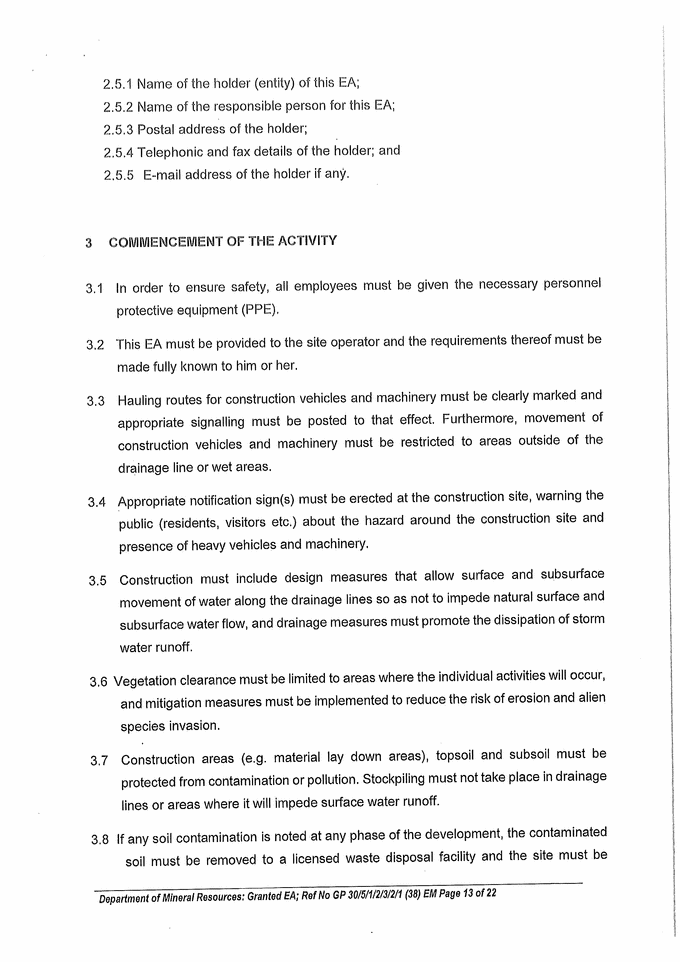 2.5.1 Name of the holder (entity) of this EA;
2.5.2 Name of the responsible person for this EA;
2.5.3 Postal address of the holder;
2.5.4 Telephonic and fax details of the holder; and
2.5.5 E-mail address of the holder if any.

3 COMMENCEMENT OF THE ACTIVITY

3.1 In order to ensure safety, all employees must be given the necessary personnel protective equipment (PPE).

3.2 This EA must be provided to the site operator and the requirements thereof must be made fully known to him or her.

3.3 Hauling routes for construction vehicles and machinery must be clearly marked and appropriate signalling must be posted to that effect. Furthermore, movement of construction vehicles and machinery must be restricted to areas outside of the drainage line or wet areas.

3.4 Appropriate notification sign(s) must be erected at the construction site, warning the public (residents, visitors etc.) about the hazard around the construction site and presence of heavy vehicles and machinery.

3.5 Construction must include design measures that allow surface and subsurface movement of water along the drainage lines so as not to impede natural surface and subsurface water flow, and drainage measures must promote the dissipation of storm water runoff.

3.6 Vegetation clearance must be limited to areas where the individual activities will occur, and mitigation measures must be implemented to reduce the risk of erosion and alien species invasion.

3.7 Construction areas (e.g. material lay down areas), topsoil and subsoil must be protected from contamination or pollution. Stockpiling must not take place in drainage lines or areas where it will impede surface water runoff.

3.8 If any soil contamination is noted at any phase of the development, the contaminated soil must be removed to a licensed waste disposal facility and the site must be

Department of Mineral Resources: Granted EA; Ref No GP 30/5/1/2/3/2/1 (38) EM Page 13 of 22